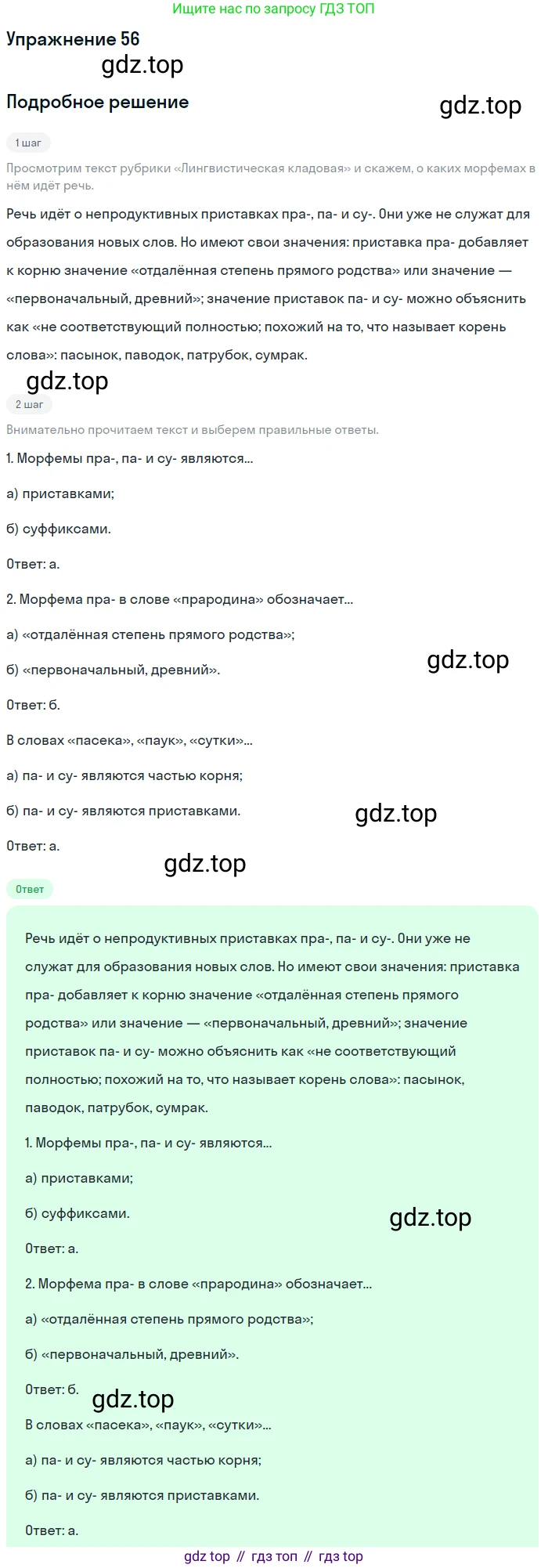 Ищите нас по запросу ГДЗ ТОП

Упражнение 56

gdz.top

Подробное решение

gdz.top

1 шаг

Просмотрим текст рубрики «Лингвистическая кладовая» и скажем, о каких морфемах в нём идёт речь.

Речь идёт о непродуктивных приставках пра-, па- и су-. Они уже не служат для образования новых слов. Но имеют свои значения: приставка пра- добавляет к корню значение «отдалённая степень прямого родства» или значение — «первоначальный, древний»; значение приставок па- и су- можно объяснить как «не соответствующий полностью; похожий на то, что называет корень слова»: пасынок, паводок, патрубок, сумрак.

gdz.top

2 шаг

Внимательно прочитаем текст и выберем правильные ответы.

1. Морфемы пра-, па- и су- являются...

а) приставками;

б) суффиксами.

Ответ: а.

2. Морфема пра- в слове «прародина» обозначает...

а) «отдалённая степень прямого родства»;

б) «первоначальный, древний».

gdz.top

Ответ: б.

В словах «пасека», «паук», «сутки»...

а) па- и су- являются частью корня;

б) па- и су- являются приставками.

gdz.top

Ответ: а.

gdz.top

Ответ

Речь идёт о непродуктивных приставках пра-, па- и су-. Они уже не служат для образования новых слов. Но имеют свои значения: приставка пра- добавляет к корню значение «отдалённая степень прямого родства» или значение — «первоначальный, древний»; значение приставок па- и су- можно объяснить как «не соответствующий полностью; похожий на то, что называет корень слова»: пасынок, паводок, патрубок, сумрак.

1. Морфемы пра-, па- и су- являются...

а) приставками;

б) суффиксами.

gdz.top

Ответ: а.

2. Морфема пра- в слове «прародина» обозначает...

а) «отдалённая степень прямого родства»;

б) «первоначальный, древний».

Ответ: б.

gdz.top

В словах «пасека», «паук», «сутки»...

а) па- и су- являются частью корня;

б) па- и су- являются приставками.

Ответ: а.

gdz top // гдз топ // гдз top